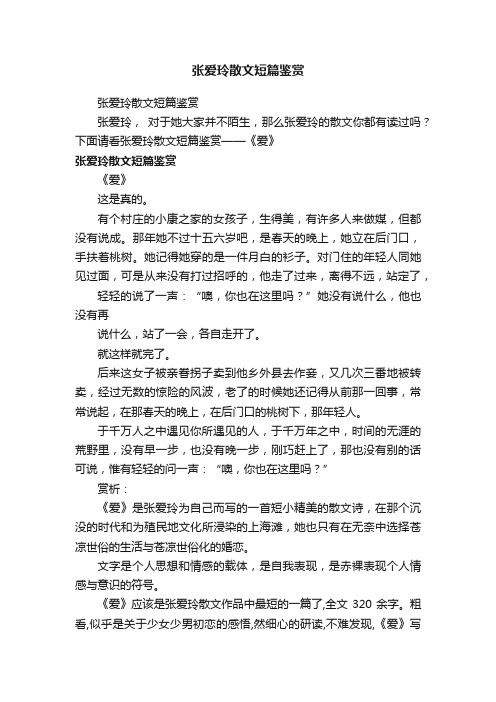 张爱玲散文短篇鉴赏

张爱玲散文短篇鉴赏

张爱玲， 对于她大家并不陌生，那么张爱玲的散文你都有读过吗？下面请看张爱玲散文短篇鉴赏——《爱》

张爱玲散文短篇鉴赏

《爱》

这是真的。

有个村庄的小康之家的女孩子，生得美，有许多人来做媒，但都没有说成。那年她不过十五六岁吧，是春天的晚上，她立在后门口，手扶着桃树。她记得她穿的是一件月白的衫子。对门住的年轻人同她见过面，可是从来没有打过招呼的，他走了过来，离得不远，站定了，

轻轻的说了一声：“噢，你也在这里吗？”她没有说什么，他也没有再

说什么，站了一会，各自走开了。

就这样就完了。

后来这女子被亲眷拐子卖到他乡外县去作妾，又几次三番地被转卖，经过无数的惊险的风波，老了的时候她还记得从前那一回事，常常说起，在那春天的晚上，在后门口的桃树下，那年轻人。

于千万人之中遇见你所遇见的人，于千万年之中，时间的无涯的荒野里，没有早一步，也没有晚一步，刚巧赶上了，那也没有别的话可说，惟有轻轻的问一声：“噢，你也在这里吗？”

赏析：

《爱》是张爱玲为自己而写的一首短小精美的散文诗，在那个沉没的时代和为殖民地文化所浸染的上海滩，她也只有在无奈中选择苍凉世俗的生活与苍凉世俗化的婚恋。

文字是个人思想和情感的载体，是自我表现，是赤裸表现个人情感与意识的符号。

《爱》应该是张爱玲散文作品中最短的一篇了,全文 320 余字。粗看,似乎是关于少女少男初恋的感悟,然细心的研读,不难发现,《爱》写